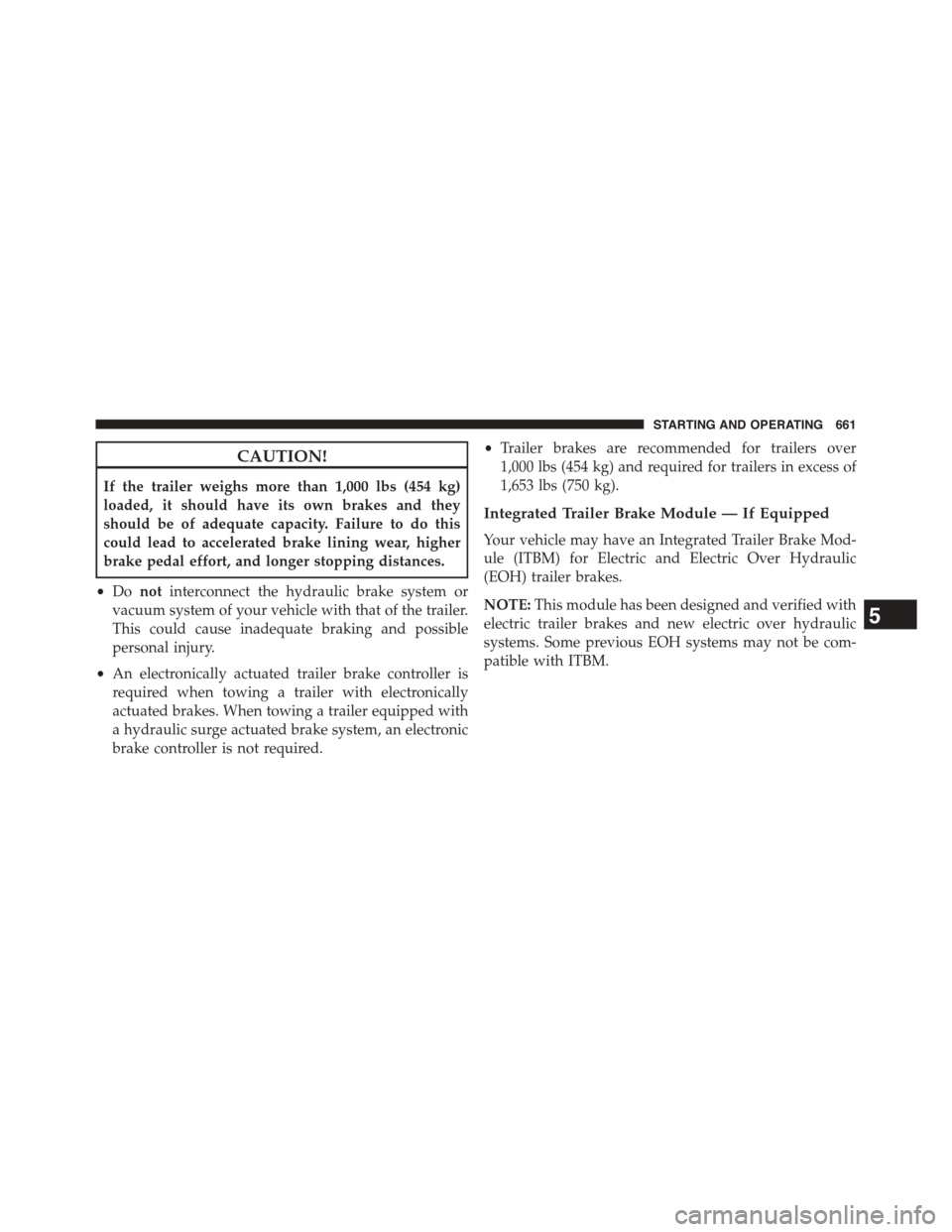 STARTING AND OPERATING 661

CAUTION!

If the trailer weighs more than 1,000 lbs (454 kg) loaded, it should have its own brakes and they should be of adequate capacity. Failure to do this could lead to accelerated brake lining wear, higher brake pedal effort, and longer stopping distances.

• Do not interconnect the hydraulic brake system or vacuum system of your vehicle with that of the trailer. This could cause inadequate braking and possible personal injury.

• An electronically actuated trailer brake controller is required when towing a trailer with electronically actuated brakes. When towing a trailer equipped with a hydraulic surge actuated brake system, an electronic brake controller is not required.

• Trailer brakes are recommended for trailers over 1,000 lbs (454 kg) and required for trailers in excess of 1,653 lbs (750 kg).

Integrated Trailer Brake Module — If Equipped

Your vehicle may have an Integrated Trailer Brake Module (ITBM) for Electric and Electric Over Hydraulic (EOH) trailer brakes.

NOTE: This module has been designed and verified with electric trailer brakes and new electric over hydraulic systems. Some previous EOH systems may not be compatible with ITBM.

5

carmanualsonline.info